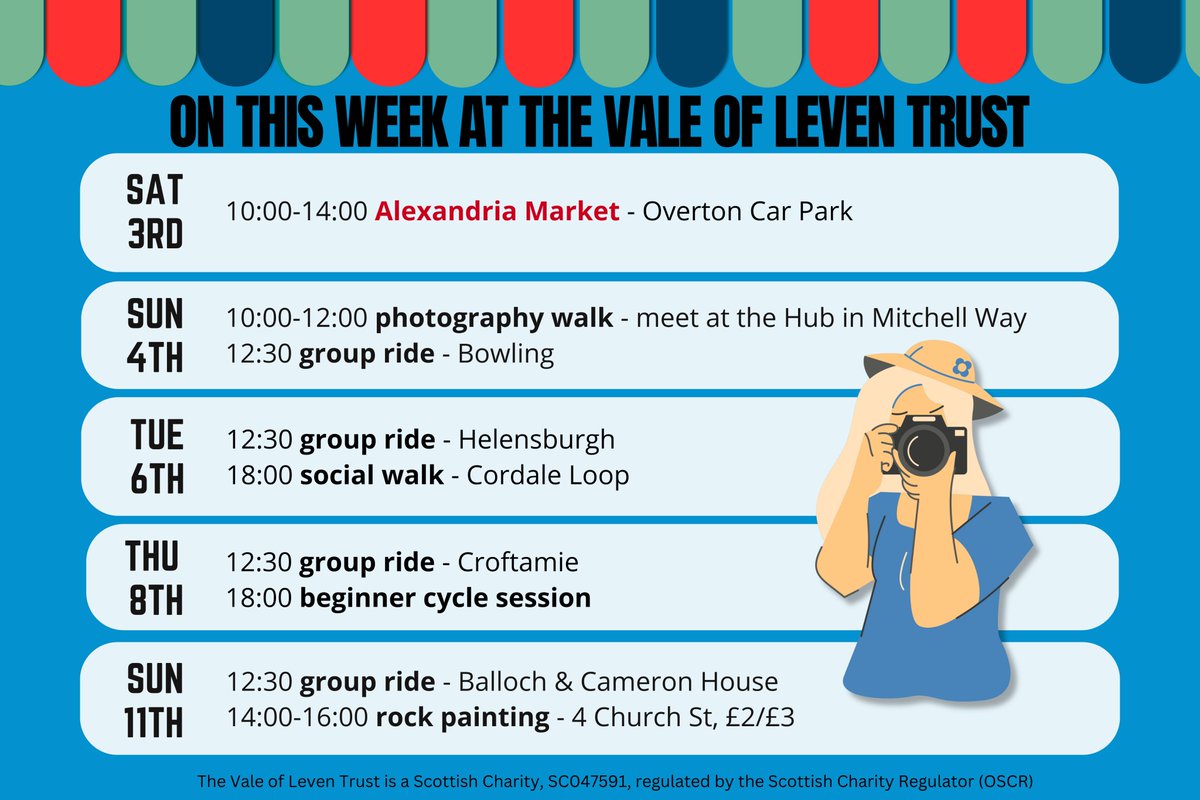 ON THIS WEEK AT THE VALE OF LEVEN TRUST

SAT
3RD

10:00-14:00 Alexandria Market - Overton Car Park

SUN
4TH

10:00-12:00 photography walk - meet at the Hub in Mitchell Way
12:30 group ride - Bowling

TUE
6TH

12:30 group ride - Helensburgh
18:00 social walk - Cordale Loop

THU
8TH

12:30 group ride - Croftamie
18:00 beginner cycle session

SUN
11TH

12:30 group ride - Balloch & Cameron House
14:00-16:00 rock painting - 4 Church St, £2/£3

The Vale of Leven Trust is a Scottish Charity, SC047591, regulated by the Scottish Charity Regulator (OSCR)